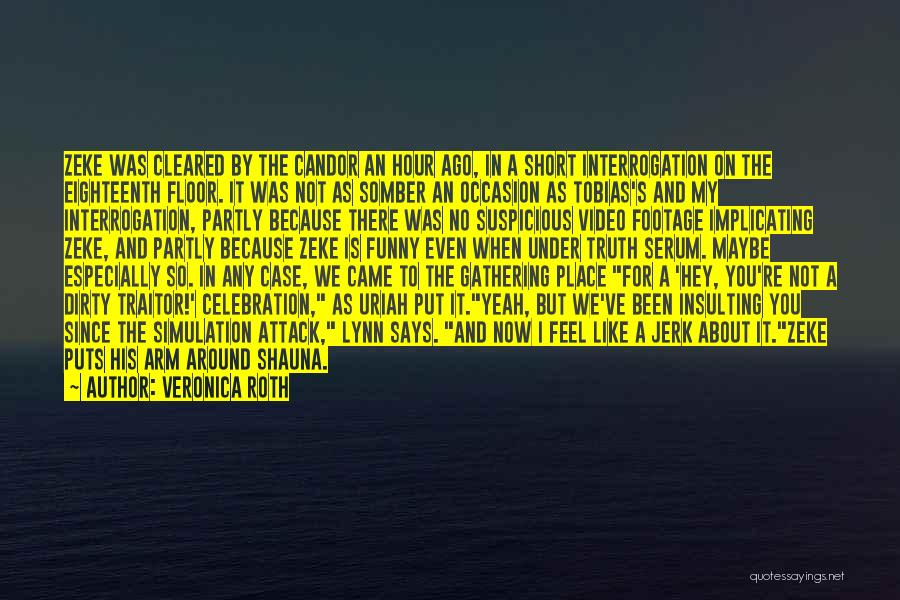 ZEKE WAS CLEARED BY THE CANDOR AN HOUR AGO, IN A SHORT INTERROGATION ON THE EIGHTEENTH FLOOR. IT WAS NOT AS SOMBER AN OCCASION AS TOBIAS'S AND MY INTERROGATION, PARTLY BECAUSE THERE WAS NO SUSPICIOUS VIDEO FOOTAGE IMPLICATING ZEKE, AND PARTLY BECAUSE ZEKE IS FUNNY EVEN WHEN UNDER TRUTH SERUM. MAYBE ESPECIALLY SO. IN ANY CASE, WE CAME TO THE GATHERING PLACE "FOR A 'HEY, YOU'RE NOT A DIRTY TRAITOR!' CELEBRATION," AS URIAH PUT IT."YEAH, BUT WE'VE BEEN INSULTING YOU SINCE THE SIMULATION ATTACK," LYNN SAYS. "AND NOW I FEEL LIKE A JERK ABOUT IT."ZEKE PUTS HIS ARM AROUND SHAUNA.

— AUTHOR: VERONICA ROTH

quotessayings.net